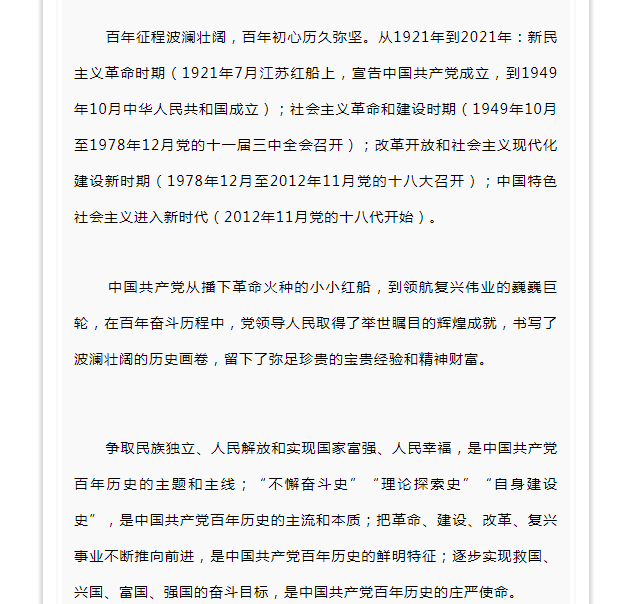 百年征程波澜壮阔，百年初心历久弥坚。从1921年到2021年：新民主义革命时期（1921年7月江苏红船上，宣告中国共产党成立，到1949年10月中华人民共和国成立）；社会主义革命和建设时期（1949年10月至1978年12月党的十一届三中全会召开）；改革开放和社会主义现代化建设新时期（1978年12月至2012年11月党的十八大召开）；中国特色社会主义进入新时代（2012年11月党的十八代开始）。

中国共产党从播下革命火种的小小红船，到领航复兴伟业的巍巍巨轮，在百年奋斗历程中，党领导人民取得了举世瞩目的辉煌成就，书写了波澜壮阔的历史画卷，留下了弥足珍贵的宝贵经验和精神财富。

争取民族独立、人民解放和实现国家富强、人民幸福，是中国共产党百年历史的主题和主线；“不懈奋斗史”“理论探索史”“自身建设史”，是中国共产党百年历史的主流和本质；把革命、建设、改革、复兴事业不断推向前进，是中国共产党百年历史的鲜明特征；逐步实现救国、兴国、富国、强国的奋斗目标，是中国共产党百年历史的庄严使命。